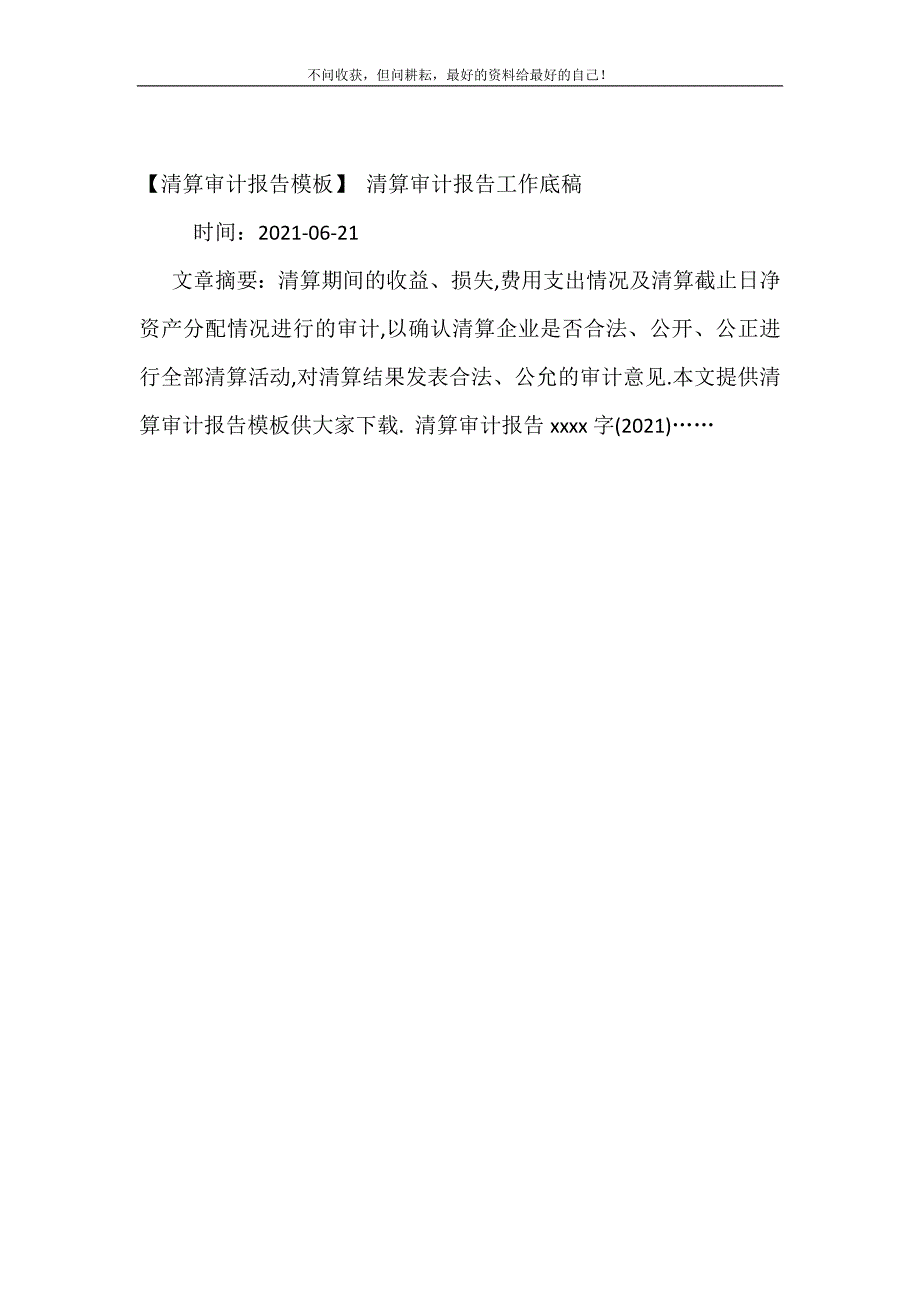 不问收获，但问耕耘，最好的资料给最好的自己！

【清算审计报告模板】 清算审计报告工作底稿

时间：2021-06-21

文章摘要：清算期间的收益、损失,费用支出情况及清算截止日净资产分配情况进行的审计,以确认清算企业是否合法、公开、公正进行全部清算活动,对清算结果发表合法、公允的审计意见.本文提供清算审计报告模板供大家下载. 清算审计报告 xxxx 字(2021)……